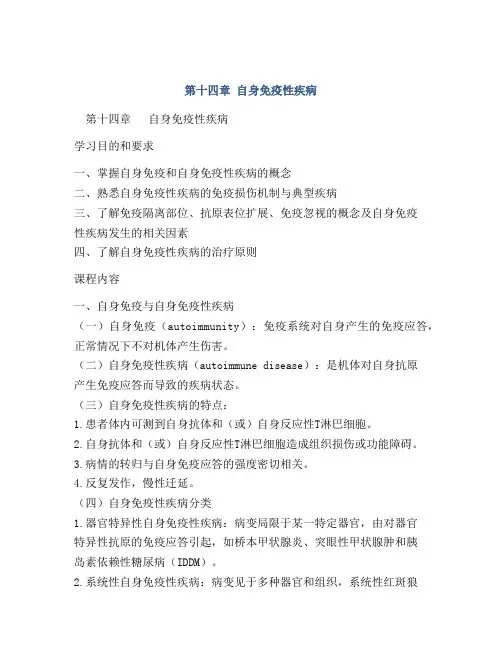 第十四章 自身免疫性疾病

第十四章　自身免疫性疾病

学习目的和要求

一、掌握自身免疫和自身免疫性疾病的概念
二、熟悉自身免疫性疾病的免疫损伤机制与典型疾病
三、了解免疫隔离部位、抗原表位扩展、免疫忽视的概念及自身免疫性疾病发生的相关因素
四、了解自身免疫性疾病的治疗原则

课程内容

一、自身免疫与自身免疫性疾病
（一）自身免疫（autoimmunity）：免疫系统对自身产生的免疫应答，正常情况下不对机体产生伤害。
（二）自身免疫性疾病（autoimmune disease）：是机体对自身抗原产生免疫应答而导致的疾病状态。
（三）自身免疫性疾病的特点：
1.患者体内可测到自身抗体和（或）自身反应性T淋巴细胞。
2.自身抗体和（或）自身反应性T淋巴细胞造成组织损伤或功能障碍。
3.病情的转归与自身免疫应答的强度密切相关。
4.反复发作，慢性迁延。
（四）自身免疫性疾病分类
1.器官特异性自身免疫性疾病：病变局限于某一特定器官，由对器官特异性抗原的免疫应答引起，如桥本甲状腺炎、突眼性甲状腺肿和胰岛素依赖性糖尿病（IDDM）。
2.系统性自身免疫性疾病：病变见于多种器官和组织，系统性红斑狼